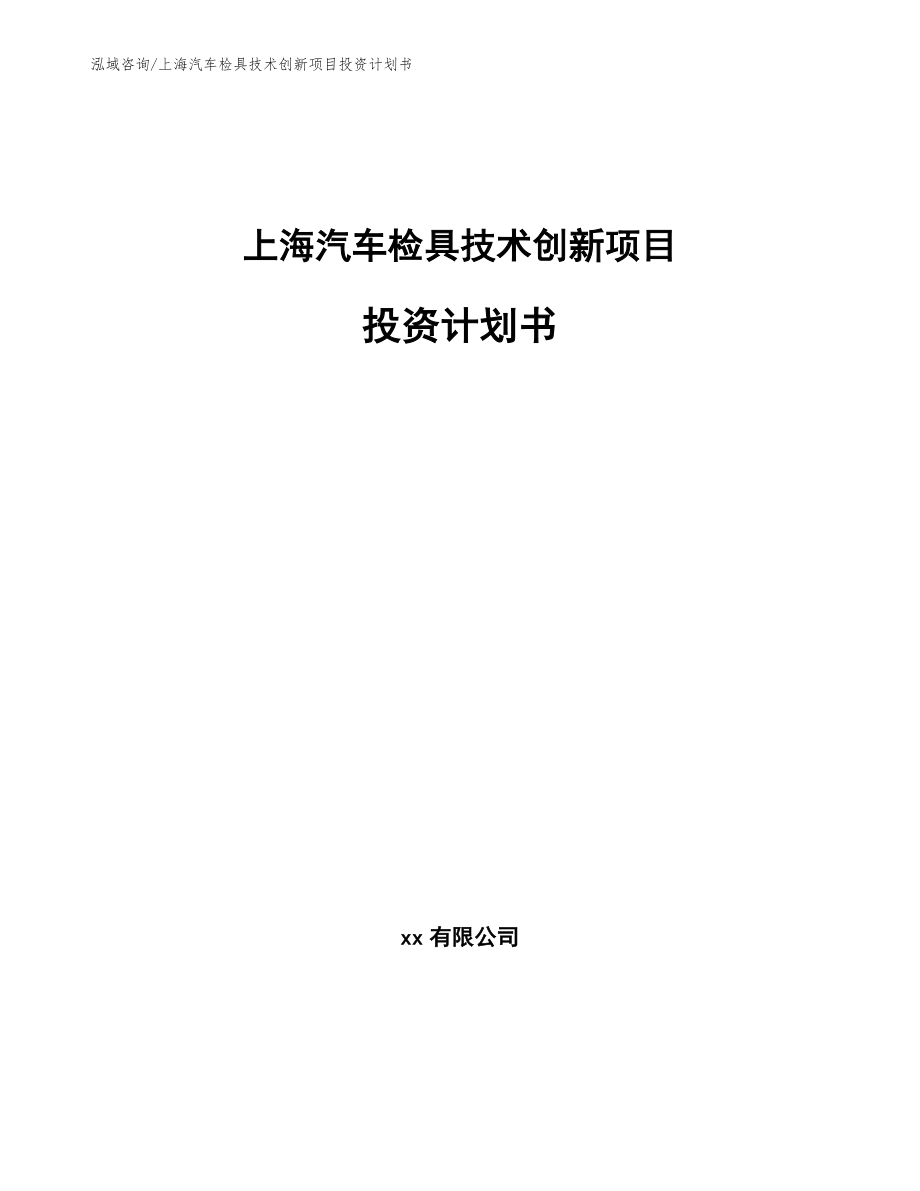 泓域咨询/上海汽车检具技术创新项目投资计划书

上海汽车检具技术创新项目

投资计划书

xx 有限公司